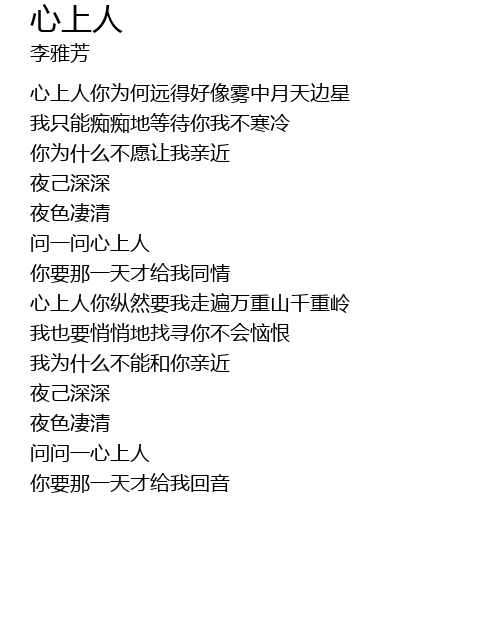 心上人
李雅芳

心上人你为何远得好像雾中月天边星
我只能痴痴地等待你我不寒冷
你为什么不愿让我亲近
夜己深深
夜色凄清
问一问心上人
你要那一天才给我同情
心上人你纵然要我走遍万重山千重岭
我也要悄悄地找寻你不会恼恨
我为什么不能和你亲近
夜己深深
夜色凄清
问问一心上人
你要那一天才给我回音